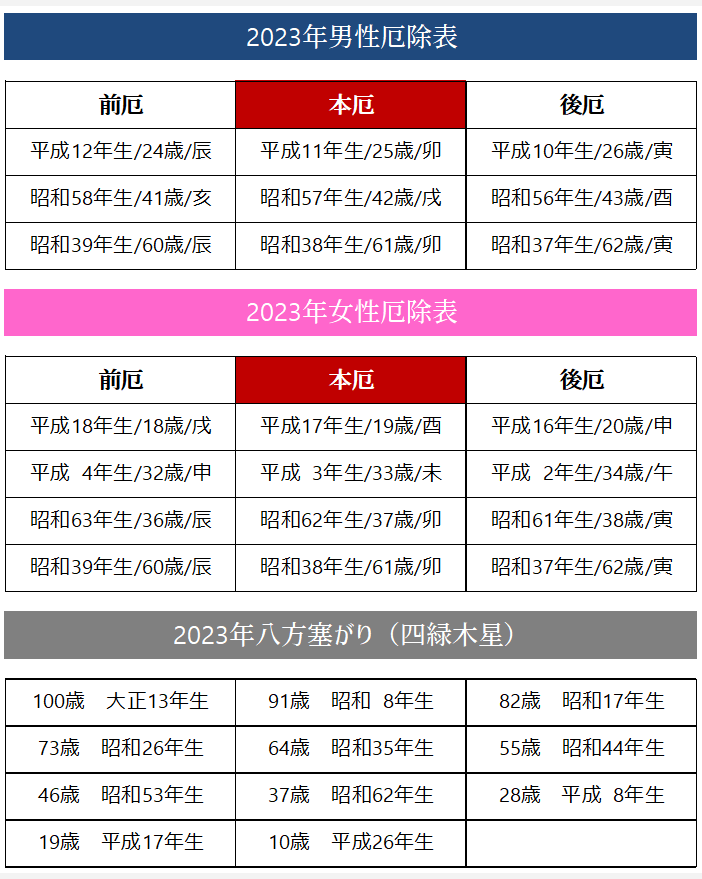 2023年男性厄除表

| 前厄 | 本厄 | 後厄 |
|---|---|---|
| 平成12年生/24歳/辰 | 平成11年生/25歳/卯 | 平成10年生/26歳/寅 |
| 昭和58年生/41歳/亥 | 昭和57年生/42歳/戌 | 昭和56年生/43歳/酉 |
| 昭和39年生/60歳/辰 | 昭和38年生/61歳/卯 | 昭和37年生/62歳/寅 |

2023年女性厄除表

| 前厄 | 本厄 | 後厄 |
|---|---|---|
| 平成18年生/18歳/戌 | 平成17年生/19歳/酉 | 平成16年生/20歳/申 |
| 平成 4年生/32歳/申 | 平成 3年生/33歳/未 | 平成 2年生/34歳/午 |
| 昭和63年生/36歳/辰 | 昭和62年生/37歳/卯 | 昭和61年生/38歳/寅 |
| 昭和39年生/60歳/辰 | 昭和38年生/61歳/卯 | 昭和37年生/62歳/寅 |

2023年八方塞がり（四緑木星）

| 100歳 大正13年生 | 91歳 昭和 8年生 | 82歳 昭和17年生 |
|---|---|---|
| 73歳 昭和26年生 | 64歳 昭和35年生 | 55歳 昭和44年生 |
| 46歳 昭和53年生 | 37歳 昭和62年生 | 28歳 平成 8年生 |
| 19歳 平成17年生 | 10歳 平成26年生 | |